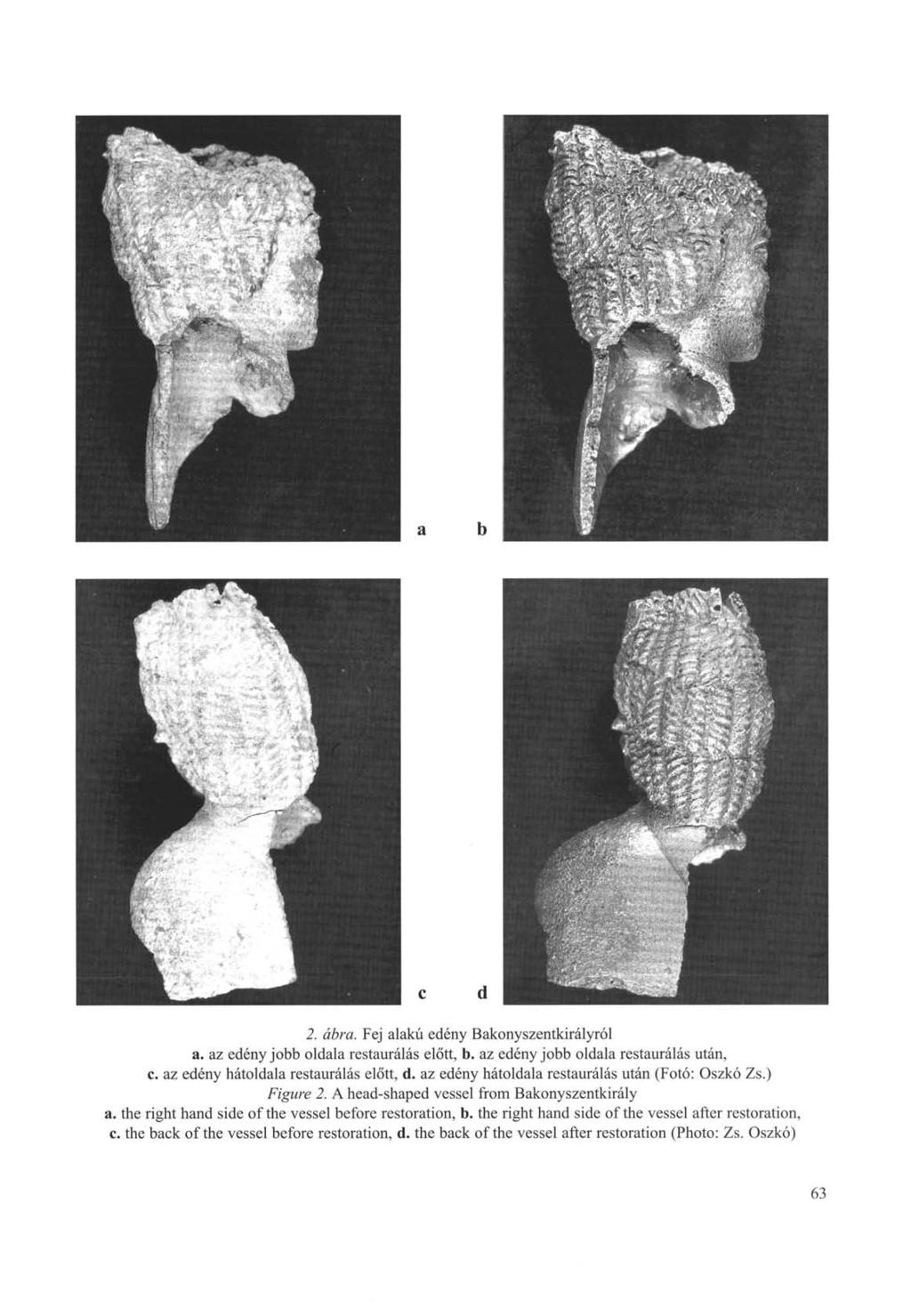 a b

c d

2. ábra. Fej alakú edény Bakonyszentkirályról
a. az edény jobb oldala restaurálás előtt, b. az edény jobb oldala restaurálás után, c. az edény hátoldala restaurálás előtt, d. az edény hátoldala restaurálás után (Fotó: Oszkó Zs.)
Figure 2. A head-shaped vessel from Bakonyszentkirály
a. the right hand side of the vessel before restoration, b. the right hand side of the vessel after restoration, c. the back of the vessel before restoration, d. the back of the vessel after restoration (Photo: Zs. Oszkó)

63